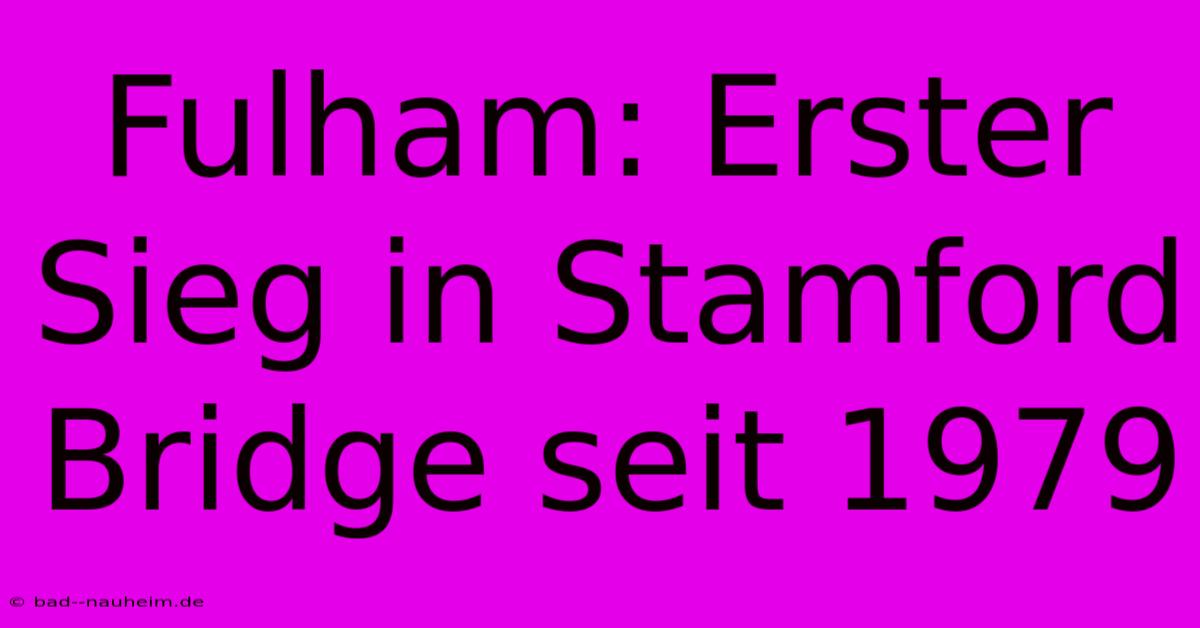 Fulham: Erster Sieg in Stamford Bridge seit 1979

© bad--nauheim.de